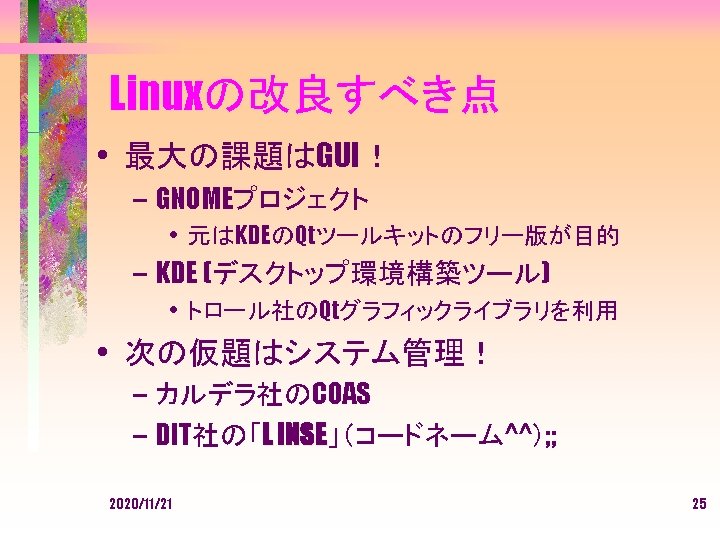 Linuxの改良すべき点

• 最大の課題はGUI！
- GNOMEプロジェクト
• 元はKDEのQtツールキットのフリー版が目的
- KDE（デスクトップ環境構築ツール）
• トロール社のQtグラフィックライブラリを利用

• 次の仮題はシステム管理！
- カルデラ社のCOAS
- DIT社の「LINSE」（コードネーム^^）;;

2020/11/21

25